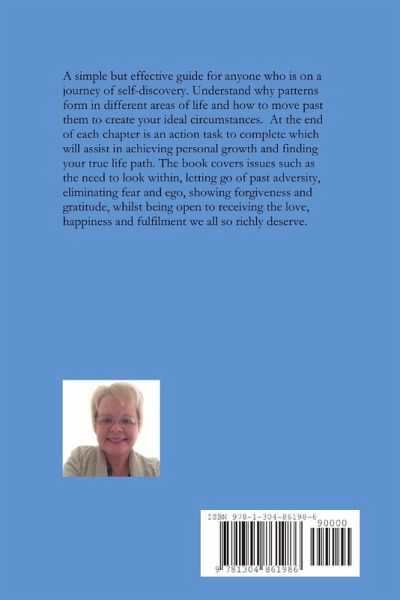 A simple but effective guide for anyone who is on a journey of self-discovery. Understand why patterns form in different areas of life and how to move past them to create your ideal circumstances. At the end of each chapter is an action task to complete which will assist in achieving personal growth and finding your true life path. The book covers issues such as the need to look within, letting go of past adversity, eliminating fear and ego, showing forgiveness and gratitude, whilst being open to receiving the love, happiness and fulfilment we all so richly deserve.

ISBN 978-1-304-86198-6
90000
9 781304 861986